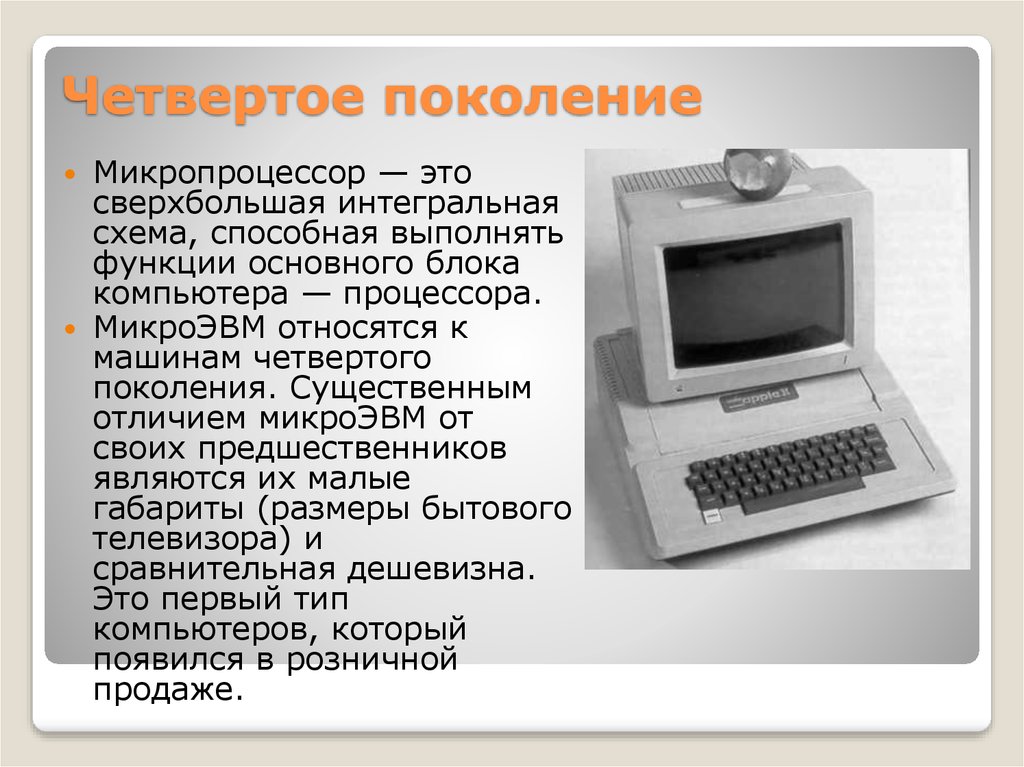 Четвертое поколение

Микропроцессор — это сверхбольшая интегральная схема, способная выполнять функции основного блока компьютера — процессора.

МикроЭВМ относятся к машинам четвертого поколения. Существенным отличием микроЭВМ от своих предшественников являются их малые габариты (размеры бытового телевизора) и сравнительная дешевизна. Это первый тип компьютеров, который появился в розничной продаже.

apple II